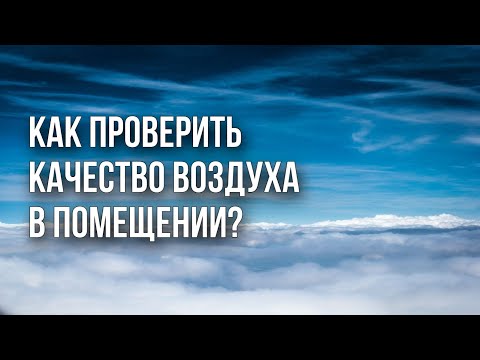 КАК ПРОВЕРИТЬ КАЧЕСТВО ВОЗДУХА В ПОМЕЩЕНИИ?